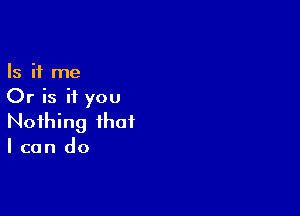 Is it me
Or is it you
Nothing that
I can do